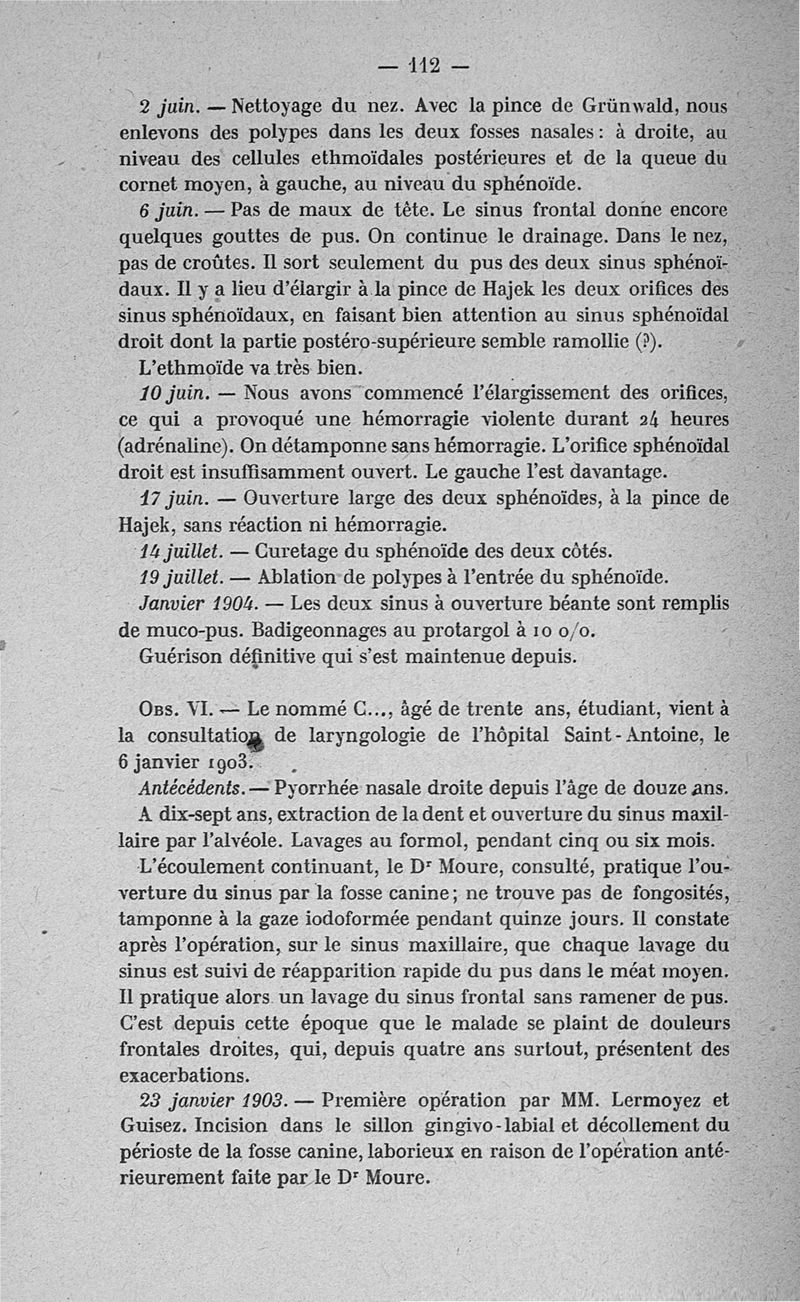 — 112 —

2 juin. — Nettoyage du nez. Avec la pince de Grünwald, nous enlevons des polypes dans les deux fosses nasales : à droite, au niveau des cellules ethmoïdales postérieures et de la queue du cornet moyen, à gauche, au niveau du sphénoïde.

6 juin. — Pas de maux de tête. Le sinus frontal donne encore quelques gouttes de pus. On continue le drainage. Dans le nez, pas de croûtes. Il sort seulement du pus des deux sinus sphénoïdaux. Il y a lieu d'élargir à la pince de Hajek les deux orifices des sinus sphénoïdaux, en faisant bien attention au sinus sphénoïdal droit dont la partie postéro-supérieure semble ramollie (?).

L'ethmoïde va très bien.

10 juin. — Nous avons commencé l'élargissement des orifices, ce qui a provoqué une hémorragie violente durant 24 heures (adrénaline). On détamponne sans hémorragie. L'orifice sphénoïdal droit est insuffisamment ouvert. Le gauche l'est davantage.

17 juin. — Ouverture large des deux sphénoïdes, à la pince de Hajek, sans réaction ni hémorragie.

14 juillet. — Curetage du sphénoïde des deux côtés.

19 juillet. — Ablation de polypes à l'entrée du sphénoïde.

Janvier 1904. — Les deux sinus à ouverture béante sont remplis de muco-pus. Badigeonnages au protargol à 10 o/o.

Guérison définitive qui s'est maintenue depuis.

Obs. VI. — Le nommé C..., âgé de trente ans, étudiant, vient à la consultation de laryngologie de l'hôpital Saint-Antoine, le 6 janvier 1903.

Antécédents. — Pyorrhée nasale droite depuis l'âge de douze ans. A dix-sept ans, extraction de la dent et ouverture du sinus maxillaire par l'alvéole. Lavages au formol, pendant cinq ou six mois.

L'écoulement continuant, le Dr Moure, consulté, pratique l'ouverture du sinus par la fosse canine ; ne trouve pas de fongosités, tamponne à la gaze iodoformée pendant quinze jours. Il constate après l'opération, sur le sinus maxillaire, que chaque lavage du sinus est suivi de réapparition rapide du pus dans le méat moyen. Il pratique alors un lavage du sinus frontal sans ramener de pus. C'est depuis cette époque que le malade se plaint de douleurs frontales droites, qui, depuis quatre ans surtout, présentent des exacerbations.

23 janvier 1903. — Première opération par MM. Lermoyez et Guisez. Incision dans le sillon gingivo-labial et décollement du périoste de la fosse canine, laborieux en raison de l'opération antérieurement faite par le Dr Moure.